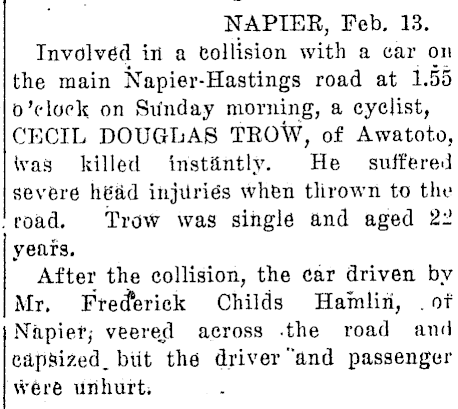 NAPIER, Feb. 13.

Involved in a collision with a car on the main Napier-Hastings road at 1.55 o'clock on Sunday morning, a cyclist, CECIL DOUGLAS TROW, of Awatoto, was killed instantly. He suffered severe head injuries when thrown to the road. Trow was single and aged 22 years.

After the collision, the car driven by Mr. Frederick Childs Hamlin, of Napier, veered across the road and capsized, but the driver and passenger were unhurt.